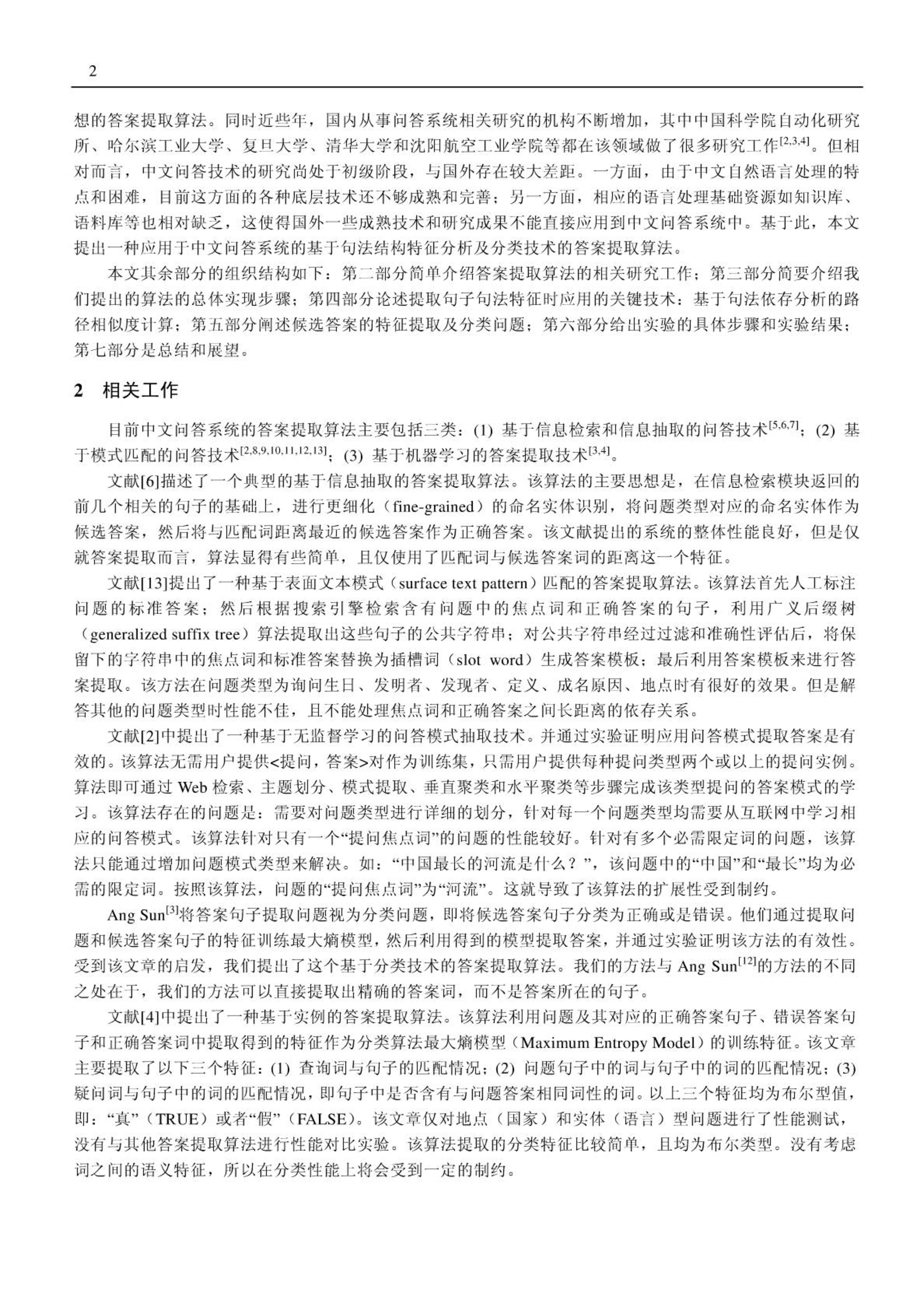 2

想的答案提取算法。同时近些年，国内从事问答系统相关研究的机构不断增加，其中中国科学院自动化研究所、哈尔滨工业大学、复旦大学、清华大学和沈阳航空工业学院等都在该领域做了很多研究工作$^{[2,3,4]}$。但相对而言，中文问答技术的研究尚处于初级阶段，与国外存在较大差距。一方面，由于中文自然语言处理的特点和困难，目前这方面的各种底层技术还不够成熟和完善；另一方面，相应的语言处理基础资源如知识库、语料库等也相对缺乏，这使得国外一些成熟技术和研究成果不能直接应用到中文问答系统中。基于此，本文提出一种应用于中文问答系统的基于句法结构特征分析及分类技术的答案提取算法。

本文其余部分的组织结构如下：第二部分简单介绍答案提取算法的相关研究工作；第三部分简要介绍我们提出的算法的总体实现步骤；第四部分论述提取句子句法特征时应用的关键技术：基于句法依存分析的路径相似度计算；第五部分阐述候选答案的特征提取及分类问题；第六部分给出实验的具体步骤和实验结果；第七部分是总结和展望。

2 相关工作

目前中文问答系统的答案提取算法主要包括三类：(1) 基于信息检索和信息抽取的问答技术$^{[5,6,7]}$；(2) 基于模式匹配的问答技术$^{[2,8,9,10,11,12,13]}$；(3) 基于机器学习的答案提取技术$^{[3,4]}$。

文献[6]描述了一个典型的基于信息抽取的答案提取算法。该算法的主要思想是，在信息检索模块返回的前几个相关的句子的基础上，进行更细化（fine-grained）的命名实体识别，将问题类型对应的命名实体作为候选答案，然后将与匹配词距离最近的候选答案作为正确答案。该文献提出的系统的整体性能良好，但是仅就答案提取而言，算法显得有些简单，且仅使用了匹配词与候选答案词的距离这一个特征。

文献[13]提出了一种基于表面文本模式（surface text pattern）匹配的答案提取算法。该算法首先人工标注问题的标准答案；然后根据搜索引擎检索含有问题中的焦点词和正确答案的句子，利用广义后缀树（generalized suffix tree）算法提取出这些句子的公共字符串；对公共字符串经过过滤和准确性评估后，将保留下的字符串中的焦点词和标准答案替换为插槽词（slot word）生成答案模板；最后利用答案模板来进行答案提取。该方法在问题类型为询问生日、发明者、发现者、定义、成名原因、地点时有很好的效果。但是解答其他的问题类型时性能不佳，且不能处理焦点词和正确答案之间长距离的依存关系。

文献[2]中提出了一种基于无监督学习的问答模式抽取技术。并通过实验证明应用问答模式提取答案是有效的。该算法无需用户提供<提问，答案>对作为训练集，只需用户提供每种提问类型两个或以上的提问实例。算法即可通过 Web 检索、主题划分、模式提取、垂直聚类和水平聚类等步骤完成该类型提问的答案模式的学习。该算法存在的问题是：需要对问题类型进行详细的划分，针对每一个问题类型均需要从互联网中学习相应的问答模式。该算法针对只有一个“提问焦点词”的问题的性能较好。针对有多个必需限定词的问题，该算法只能通过增加问题模式类型来解决。如：“中国最长的河流是什么？”，该问题中的“中国”和“最长”均为必需的限定词。按照该算法，问题的“提问焦点词”为“河流”。这就导致了该算法的扩展性受到制约。

Ang Sun$^{[3]}$将答案句子提取问题视为分类问题，即将候选答案句子分类为正确或是错误。他们通过提取问题和候选答案句子的特征训练最大熵模型，然后利用得到的模型提取答案，并通过实验证明该方法的有效性。受到该文章的启发，我们提出了这个基于分类技术的答案提取算法。我们的方法与 Ang Sun$^{[12]}$的方法的不同之处在于，我们的方法可以直接提取出精确的答案词，而不是答案所在的句子。

文献[4]中提出了一种基于实例的答案提取算法。该算法利用问题及其对应的正确答案句子、错误答案句子和正确答案词中提取得到的特征作为分类算法最大熵模型（Maximum Entropy Model）的训练特征。该文章主要提取了以下三个特征：(1) 查询词与句子的匹配情况；(2) 问题句子中的词与句子中的词的匹配情况；(3) 疑问词与句子中的词的匹配情况，即句子中是否含有与问题答案相同词性的词。以上三个特征均为布尔型值，即：“真”（TRUE）或者“假”（FALSE）。该文章仅对地点（国家）和实体（语言）型问题进行了性能测试，没有与其他答案提取算法进行性能对比实验。该算法提取的分类特征比较简单，且均为布尔类型。没有考虑词之间的语义特征，所以在分类性能上将会受到一定的制约。